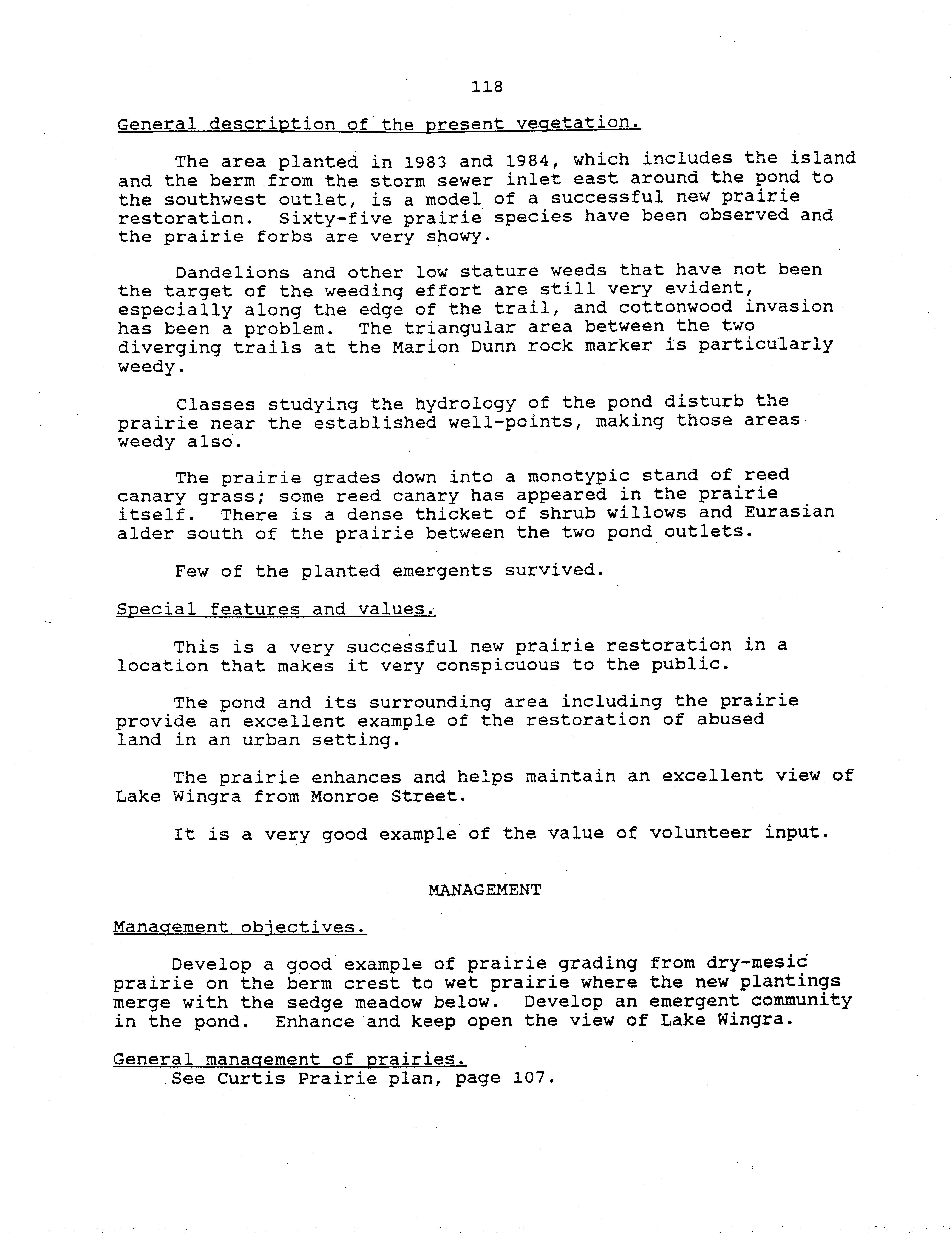 118

General description of the present vegetation.

The area planted in 1983 and 1984, which includes the island and the berm from the storm sewer inlet east around the pond to the southwest outlet, is a model of a successful new prairie restoration. Sixty-five prairie species have been observed and the prairie forbs are very showy.

Dandelions and other low stature weeds that have not been the target of the weeding effort are still very evident, especially along the edge of the trail, and cottonwood invasion has been a problem. The triangular area between the two diverging trails at the Marion Dunn rock marker is particularly weedy.

Classes studying the hydrology of the pond disturb the prairie near the established well-points, making those areas weedy also.

The prairie grades down into a monotypic stand of reed canary grass; some reed canary has appeared in the prairie itself. There is a dense thicket of shrub willows and Eurasian alder south of the prairie between the two pond outlets.

Few of the planted emergents survived.

Special features and values.

This is a very successful new prairie restoration in a location that makes it very conspicuous to the public.

The pond and its surrounding area including the prairie provide an excellent example of the restoration of abused land in an urban setting.

The prairie enhances and helps maintain an excellent view of Lake Wingra from Monroe Street.

It is a very good example of the value of volunteer input.

MANAGEMENT

Management objectives.

Develop a good example of prairie grading from dry-mesic prairie on the berm crest to wet prairie where the new plantings merge with the sedge meadow below. Develop an emergent community in the pond. Enhance and keep open the view of Lake Wingra.

General management of prairies.
See Curtis Prairie plan, page 107.